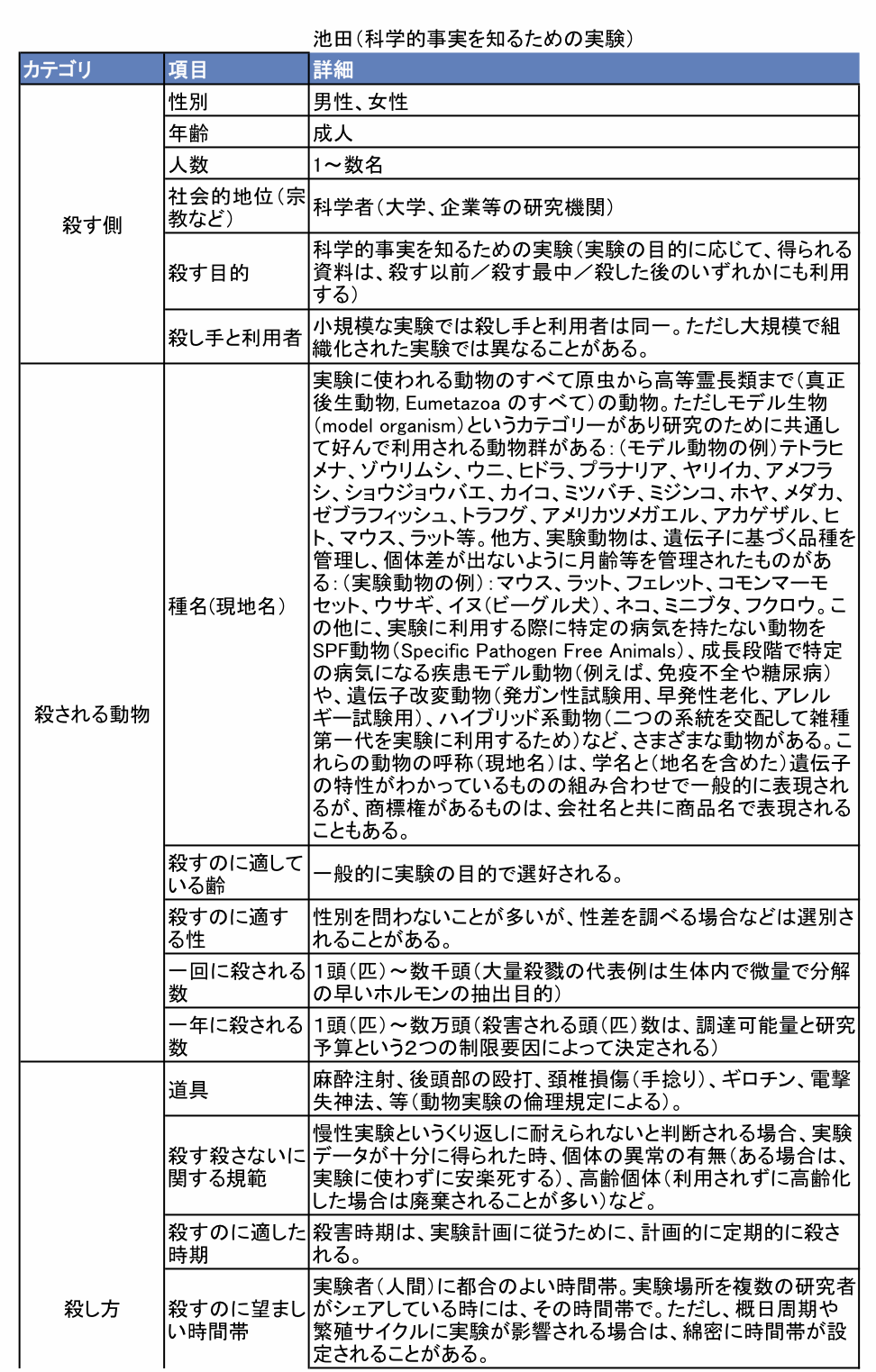 池田（科学的事実を知るための実験）

| カテゴリ | 項目 | 詳細 |
|---|---|---|
| 殺す側 | 性別 | 男性、女性 |
| | 年齢 | 成人 |
| | 人数 | 1～数名 |
| | 社会的地位（宗教など） | 科学者（大学、企業等の研究機関） |
| | 殺す目的 | 科学的事実を知るための実験（実験の目的に応じて、得られる資料は、殺す以前／殺す最中／殺した後のいずれかにも利用する） |
| | 殺し手と利用者 | 小規模な実験では殺し手と利用者は同一。ただし大規模で組織化された実験では異なることがある。 |
| 殺される動物 | 種名（現地名） | 実験に使われる動物のすべて原虫から高等霊長類まで（真正後生動物, Eumetazoa のすべて）の動物。ただしモデル生物（model organism）というカテゴリーがあり研究のために共通して好んで利用される動物群がある：（モデル動物の例）テトラヒメナ、ゾウリムシ、ウニ、ヒドラ、プラナリア、ヤリイカ、アメフラシ、ショウジョウバエ、カイコ、ミツバチ、ミジンコ、ホヤ、メダカ、ゼブラフィッシュ、トラフグ、アメリカツメガエル、アカゲザル、ヒト、マウス、ラット等。他方、実験動物は、遺伝子に基づく品種を管理し、個体差が出ないように月齢等を管理されたものがある：（実験動物の例）：マウス、ラット、フェレット、コモンマーモセット、ウサギ、イヌ（ビーグル犬）、ネコ、ミニブタ、フクロウ。この他に、実験に利用する際に特定の病気を持たない動物をSPF動物（Specific Pathogen Free Animals）、成長段階で特定の病気になる疾患モデル動物（例えば、免疫不全や糖尿病）や、遺伝子改変動物（発ガン性試験用、早発性老化、アレルギー試験用）、ハイブリッド系動物（二つの系統を交配して雑種第一代を実験に利用するため）など、さまざまな動物がある。これらの動物の呼称（現地名）は、学名と（地名を含めた）遺伝子の特性がわかっているものの組み合わせで一般的に表現されるが、商標権があるものは、会社名と共に商品名で表現されることもある。 |
| | 殺すのに適している齢 | 一般的に実験の目的で選好される。 |
| | 殺すのに適する性 | 性別を問わないことが多いが、性差を調べる場合などは選別されることがある。 |
| | 一回に殺される数 | 1頭（匹）～数千頭（大量殺戮の代表例は生体内で微量で分解の早いホルモンの抽出目的） |
| | 一年に殺される数 | 1頭（匹）～数万頭（殺害される頭（匹）数は、調達可能量と研究予算という2つの制限要因によって決定される） |
| 殺し方 | 道具 | 麻酔注射、後頭部の殴打、頚椎損傷（手捻り）、ギロチン、電撃失神法、等（動物実験の倫理規定による）。 |
| | 殺す殺さないに関する規範 | 慢性実験というくり返しに耐えられないと判断される場合、実験データが十分に得られた時、個体の異常の有無（ある場合は、実験に使わずに安楽死する）、高齢個体（利用されずに高齢化した場合は廃棄されることが多い）など。 |
| | 殺すのに適した時期 | 殺害時期は、実験計画に従うために、計画的に定期的に殺される。 |
| | 殺すのに望ましい時間帯 | 実験者（人間）に都合のよい時間帯。実験場所を複数の研究者がシェアしている時には、その時間帯で。ただし、概日周期や繁殖サイクルに実験が影響される場合は、綿密に時間帯が設定されることがある。 |